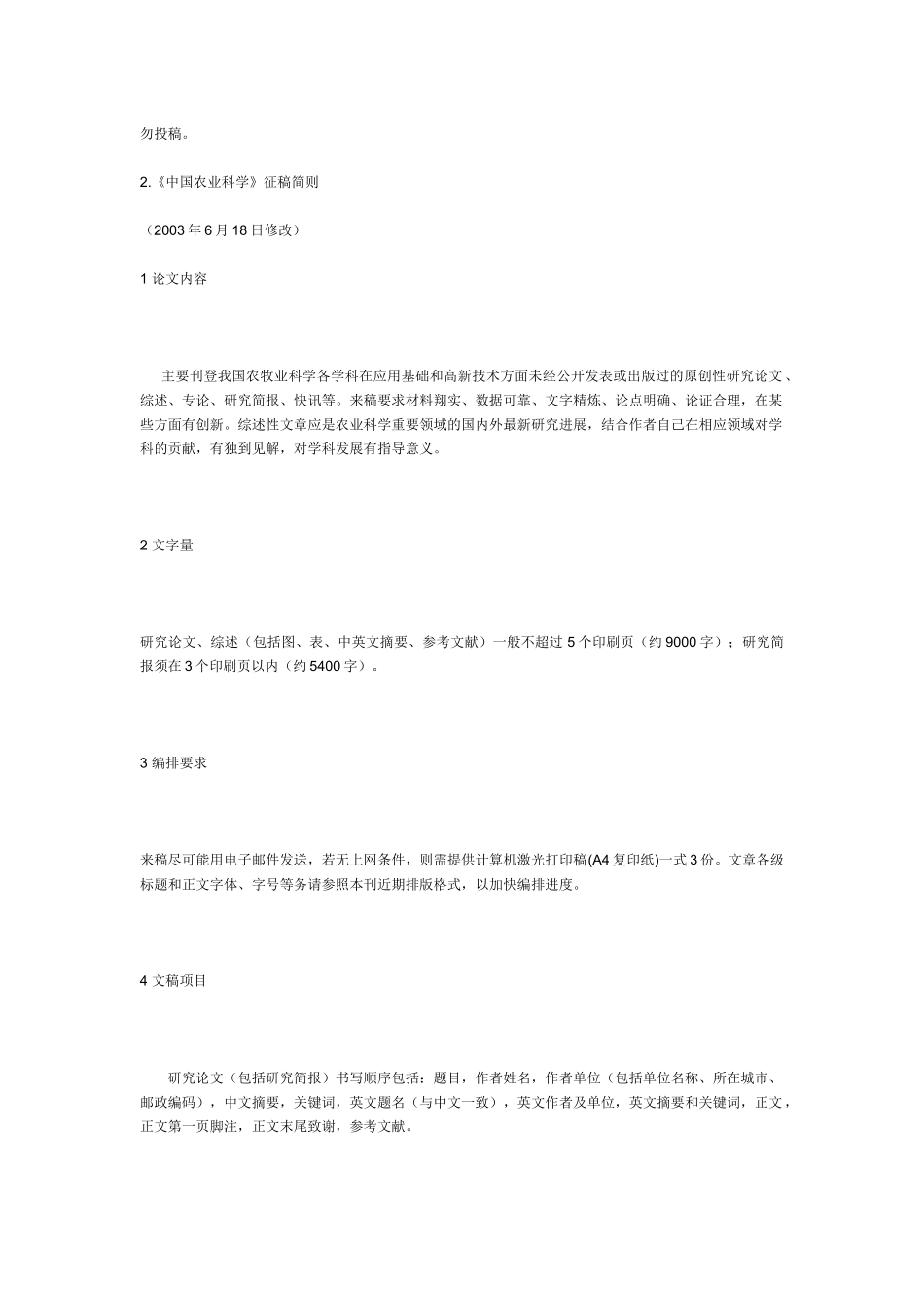 勿投稿。

2.《中国农业科学》征稿简则

（2003 年 6 月 18 日修改）

1 论文内容

主要刊登我国农牧业科学各学科在应用基础和高新技术方面未经公开发表或出版过的原创性研究论文、综述、专论、研究简报、快讯等。来稿要求材料翔实、数据可靠、文字精炼、论点明确、论证合理，在某些方面有创新。综述性文章应是农业科学重要领域的国内外最新研究进展，结合作者自己在相应领域对学科的贡献，有独到见解，对学科发展有指导意义。

2 文字量

研究论文、综述（包括图、表、中英文摘要、参考文献）一般不超过 5 个印刷页（约 9000 字）；研究简报须在 3 个印刷页以内（约 5400 字）。

3 编排要求

来稿尽可能用电子邮件发送，若无上网条件，则需提供计算机激光打印稿(A4 复印纸)一式 3 份。文章各级标题和正文字体、字号等务请参照本刊近期排版格式，以加快编排进度。

4 文稿项目

研究论文（包括研究简报）书写顺序包括：题目，作者姓名，作者单位（包括单位名称、所在城市、邮政编码），中文摘要，关键词，英文题名（与中文一致），英文作者及单位，英文摘要和关键词，正文，正文第一页脚注，正文末尾致谢，参考文献。